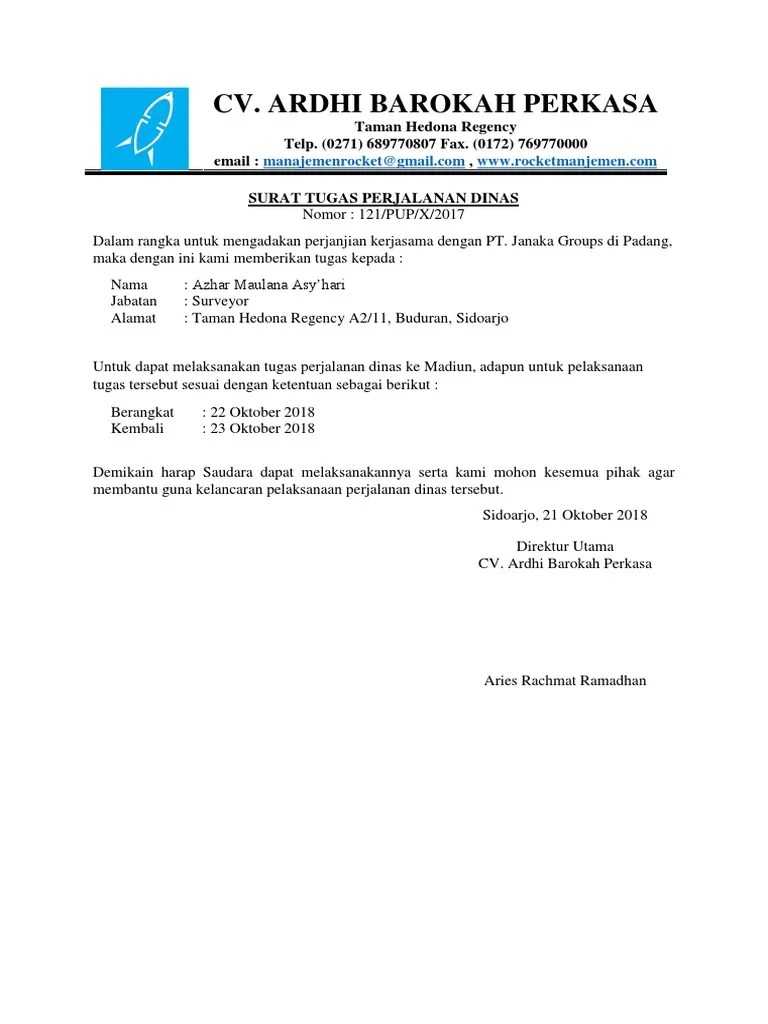 CV. ARDHI BAROKAH PERKASA

Taman Hedona Regency
Telp. (0271) 689770807 Fax. (0172) 769770000
email : manajemenrocket@gmail.com , www.rocketmanjemen.com

SURAT TUGAS PERJALANAN DINAS
Nomor : 121/PUP/X/2017

Dalam rangka untuk mengadakan perjanjian kerjasama dengan PT. Janaka Groups di Padang, maka dengan ini kami memberikan tugas kepada :

Nama : Azhar Maulana Asy'hari
Jabatan : Surveyor
Alamat : Taman Hedona Regency A2/11, Buduran, Sidoarjo

Untuk dapat melaksanakan tugas perjalanan dinas ke Madiun, adapun untuk pelaksanaan tugas tersebut sesuai dengan ketentuan sebagai berikut :

Berangkat : 22 Oktober 2018
Kembali : 23 Oktober 2018

Demikain harap Saudara dapat melaksanakannya serta kami mohon kesemua pihak agar membantu guna kelancaran pelaksanaan perjalanan dinas tersebut.

Sidoarjo, 21 Oktober 2018

Direktur Utama
CV. Ardhi Barokah Perkasa

Aries Rachmat Ramadhan